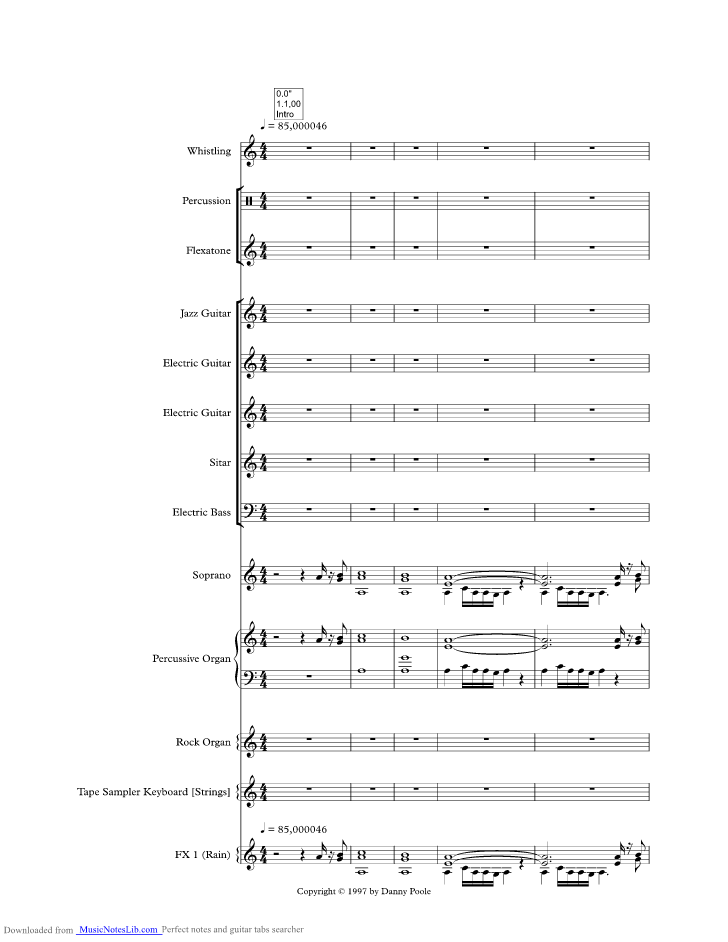 0.0"
1.1.00
Intro
♩ = 85,000046

Whistling

Percussion

Flexatone

Jazz Guitar

Electric Guitar

Electric Guitar

Sitar

Electric Bass

Soprano

Percussive Organ

Rock Organ

Tape Sampler Keyboard [Strings]

♩ = 85,000046

FX 1 (Rain)

Copyright © 1997 by Danny Poole

Downloaded from MusicNotesLib.com Perfect notes and guitar tabs searcher